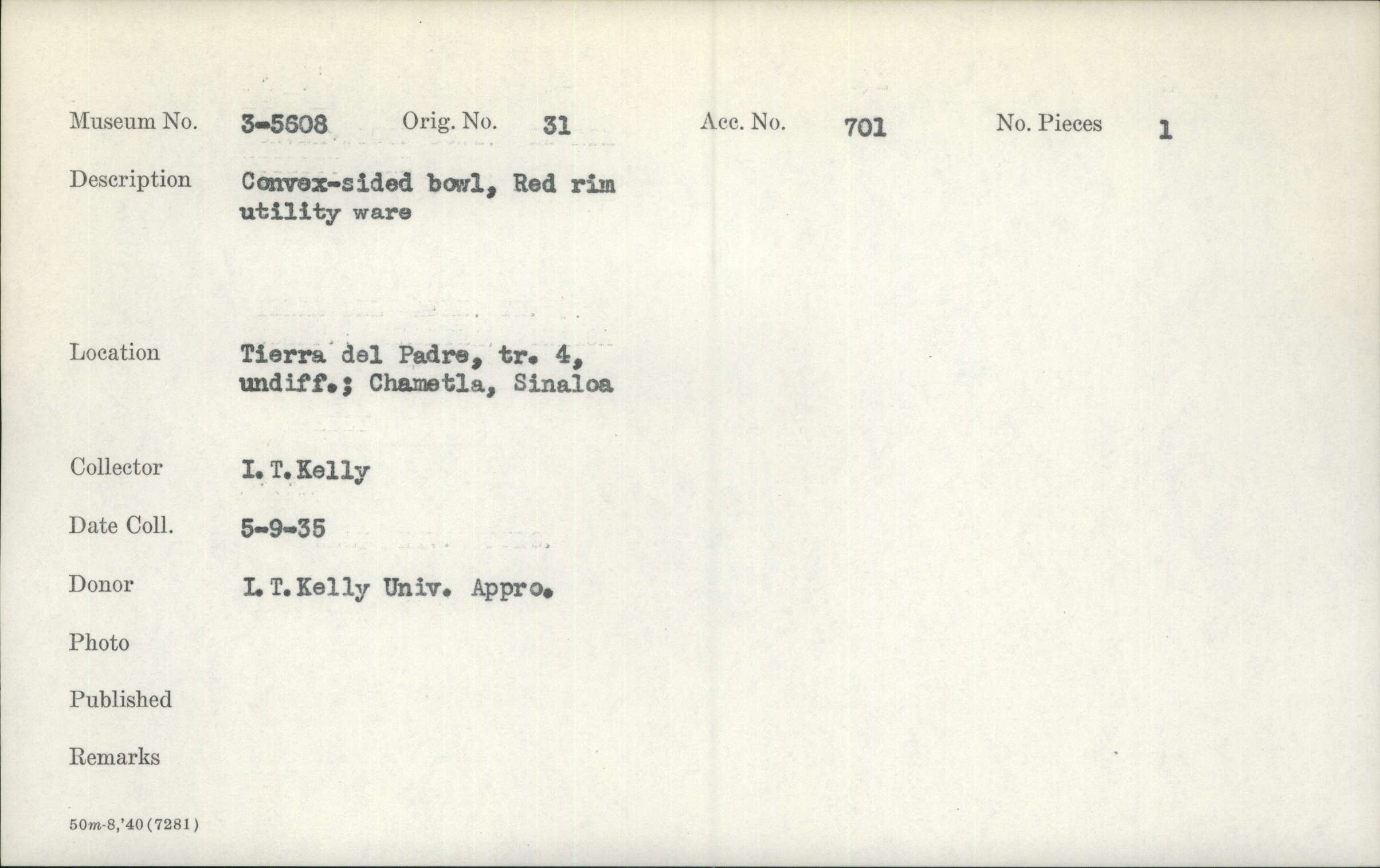 Museum No. 3-5608 Orig. No. 31 Acc. No. 701 No. Pieces 1

Description Convex-sided bowl, Red rim utility ware

Location Tierra del Padre, tr. 4, undiff.; Chametla, Sinaloa

Collector I. T. Kelly

Date Coll. 5-9-35

Donor I. T. Kelly Univ. Appro.

Photo

Published

Remarks

50m-8,'40(7281)